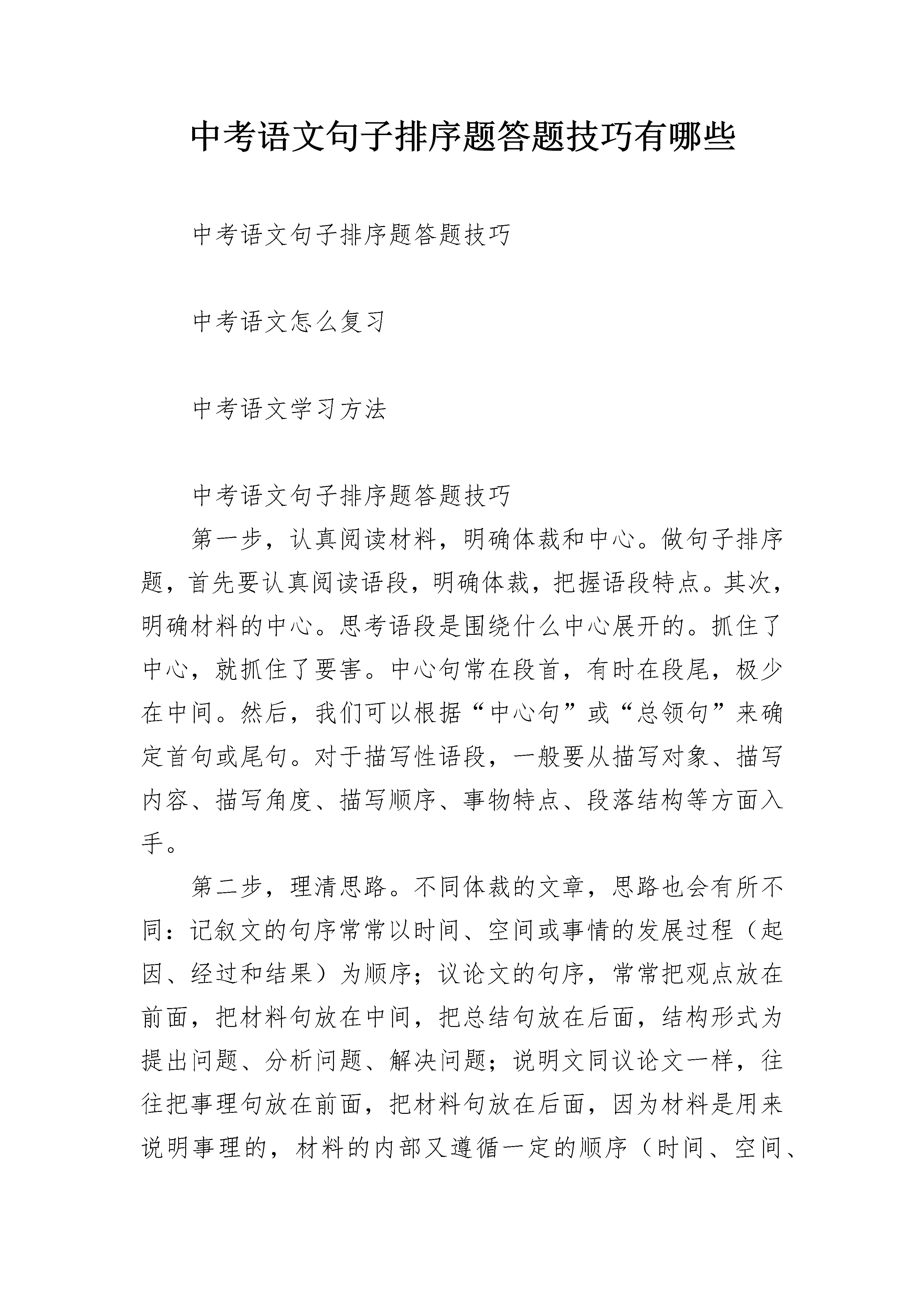 中考语文句子排序题答题技巧有哪些

中考语文句子排序题答题技巧

中考语文怎么复习

中考语文学习方法

中考语文句子排序题答题技巧

第一步，认真阅读材料，明确体裁和中心。做句子排序题，首先要认真阅读语段，明确体裁，把握语段特点。其次，明确材料的中心。思考语段是围绕什么中心展开的。抓住了中心，就抓住了要害。中心句常在段首，有时在段尾，极少在中间。然后，我们可以根据“中心句”或“总领句”来确定首句或尾句。对于描写性语段，一般要从描写对象、描写内容、描写角度、描写顺序、事物特点、段落结构等方面入手。

第二步，理清思路。不同体裁的文章，思路也会有所不同：记叙文的句序常常以时间、空间或事情的发展过程（起因、经过和结果）为顺序；议论文的句序，常常把观点放在前面，把材料句放在中间，把总结句放在后面，结构形式为提出问题、分析问题、解决问题；说明文同议论文一样，往往把事理句放在前面，把材料句放在后面，因为材料是用来说明事理的，材料的内部又遵循一定的顺序（时间、空间、